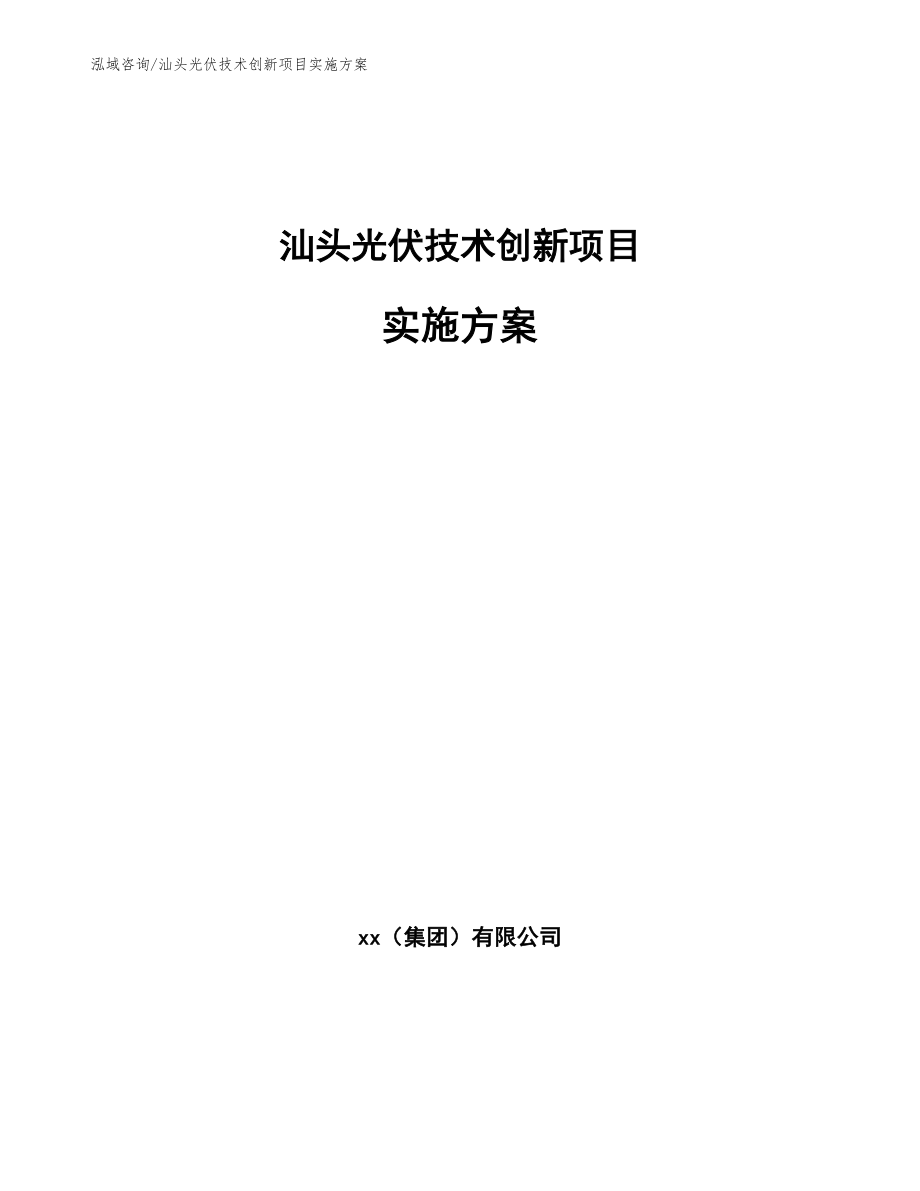 泓域咨询/汕头光伏技术创新项目实施方案

汕头光伏技术创新项目

实施方案

xx（集团）有限公司